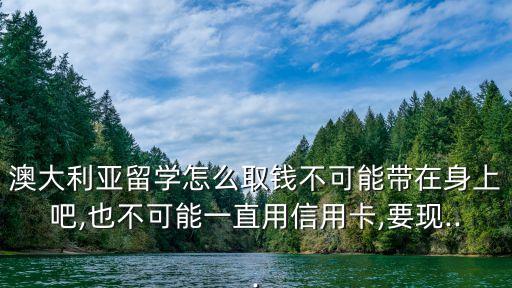 澳大利亚留学怎么取钱不可能带在身上吧,也不可能一直用信用卡,要现..